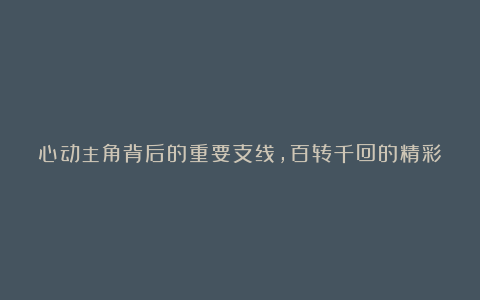 心动主角背后的重要支线，百转千回的精彩